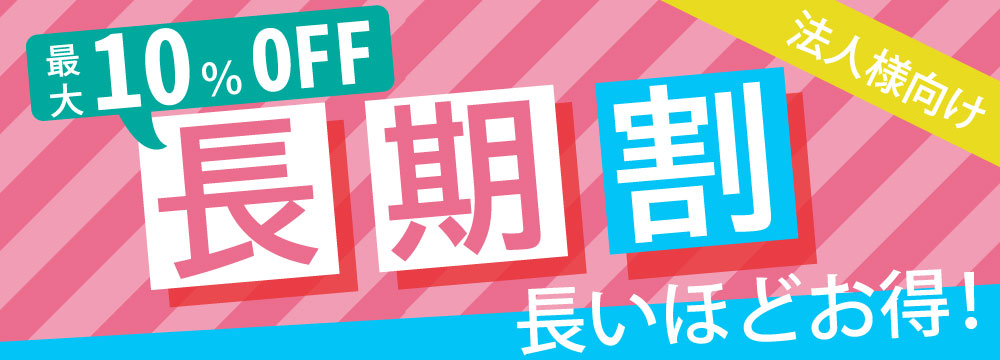 最大10％OFF

法人様向け

長期割

長いほどお得！